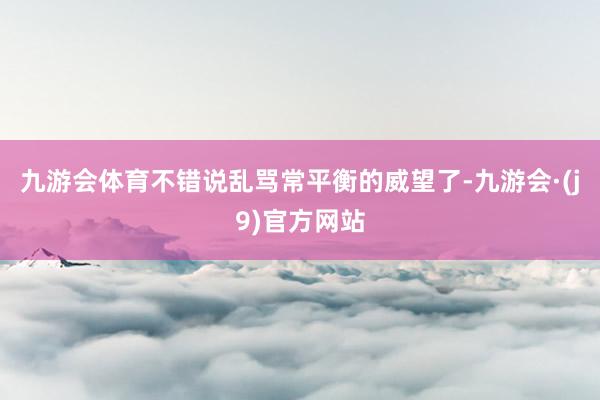 九游会体育不错说乱骂常平衡的威望了-九游会·(j9)官方网站